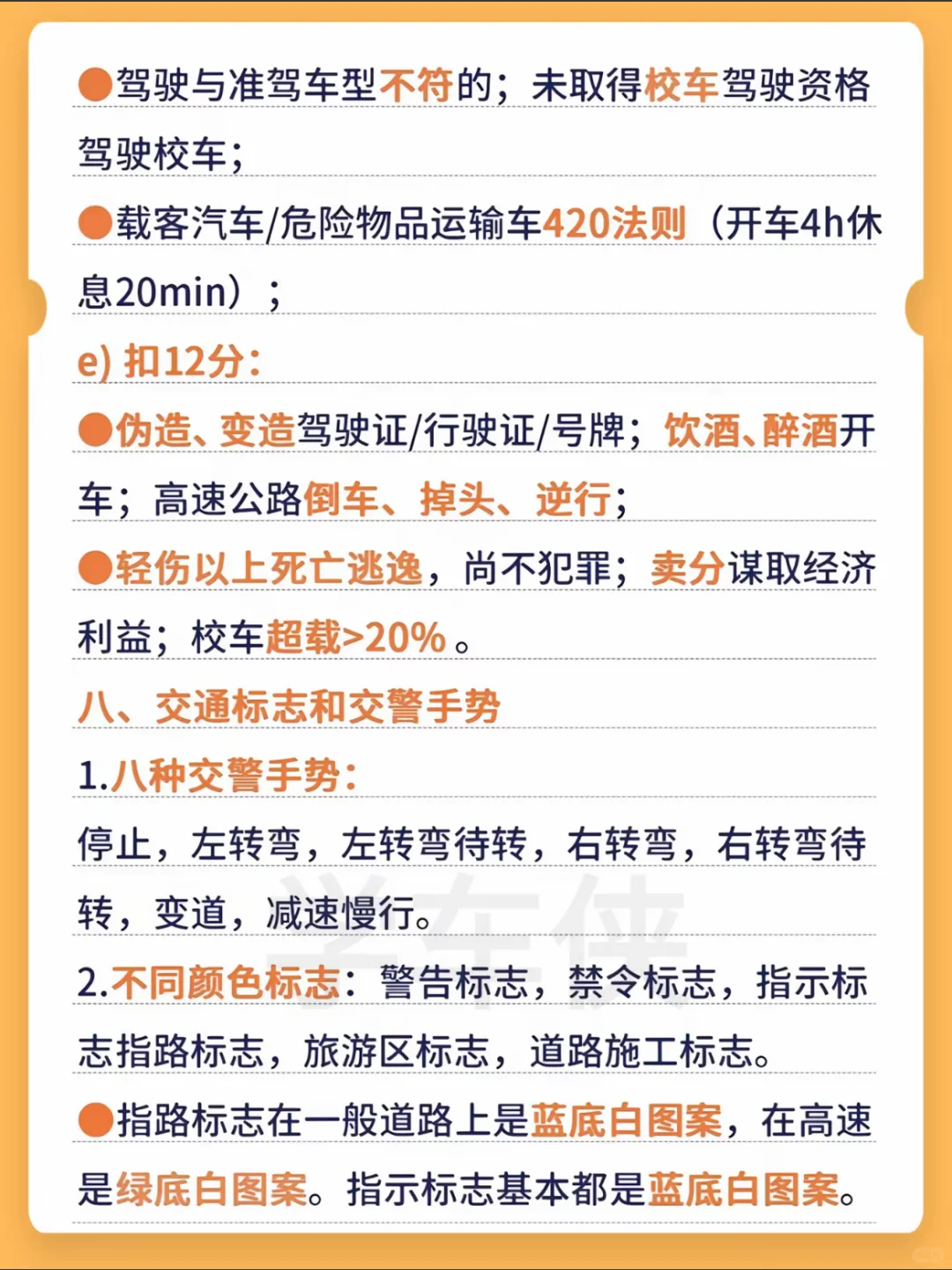 • 驾驶与准驾车型不符的；未取得校车驾驶资格驾驶校车；

• 载客汽车/危险物品运输车420法则（开车4h休息20min）；

e) 扣12分：

• 伪造、变造驾驶证/行驶证/号牌；饮酒、醉酒开车；高速公路倒车、掉头、逆行；

• 轻伤以上死亡逃逸，尚不犯罪；卖分谋取经济利益；校车超载>20%。

八、交通标志和交警手势

1.八种交警手势：

停止，左转弯，左转弯待转，右转弯，右转弯待转，变道，减速慢行。

2.不同颜色标志：警告标志，禁令标志，指示标志指路标志，旅游区标志，道路施工标志。

• 指路标志在一般道路上是蓝底白图案，在高速是绿底白图案。指示标志基本都是蓝底白图案。

学车侠